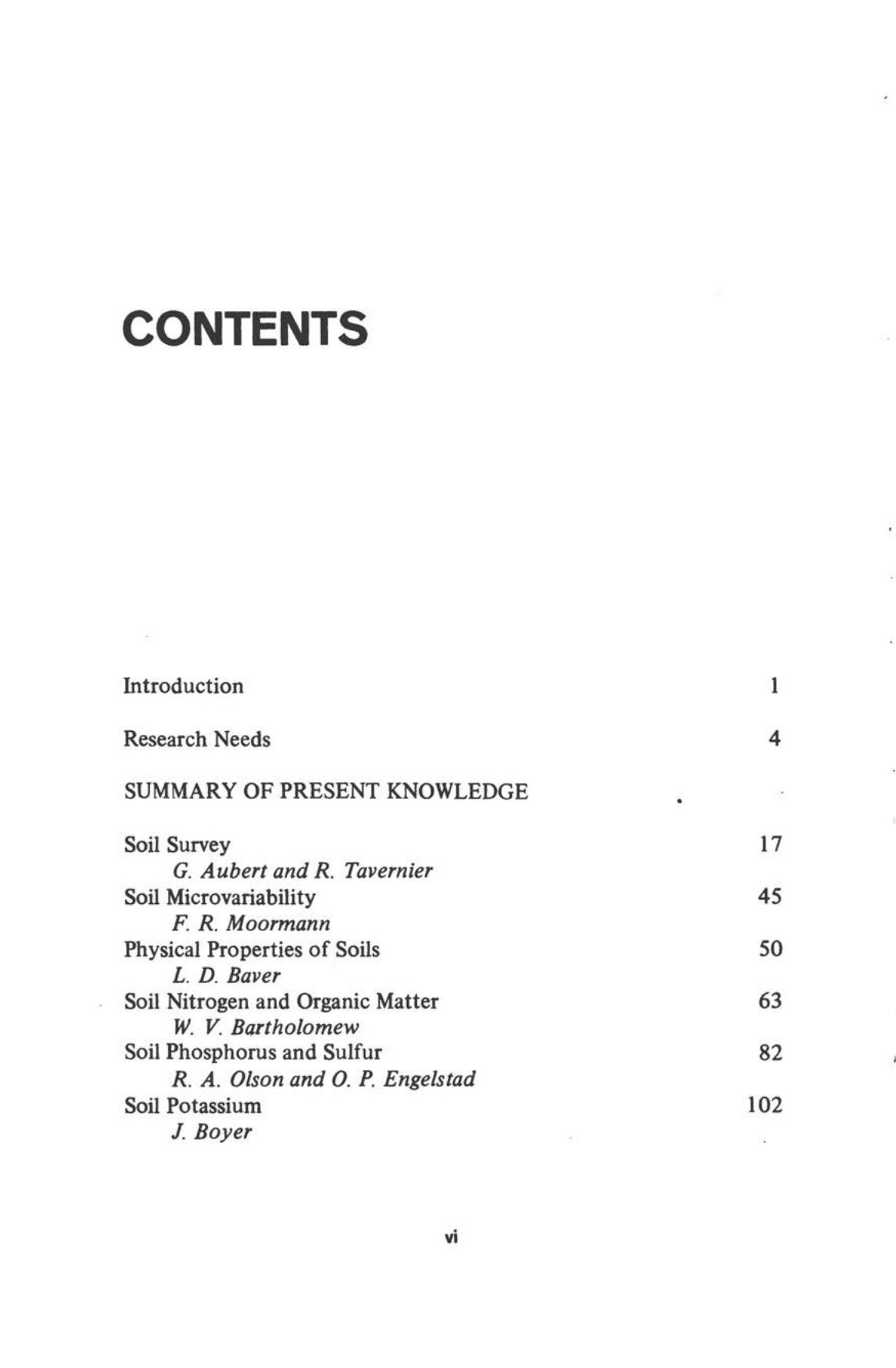 CONTENTS

Introduction 1

Research Needs 4

SUMMARY OF PRESENT KNOWLEDGE

Soil Survey 17
G. Aubert and R. Tavernier
Soil Microvariability 45
F. R. Moormann
Physical Properties of Soils 50
L. D. Baver
Soil Nitrogen and Organic Matter 63
W. V. Bartholomew
Soil Phosphorus and Sulfur 82
R. A. Olson and O. P. Engelstad
Soil Potassium 102
J. Boyer

vi